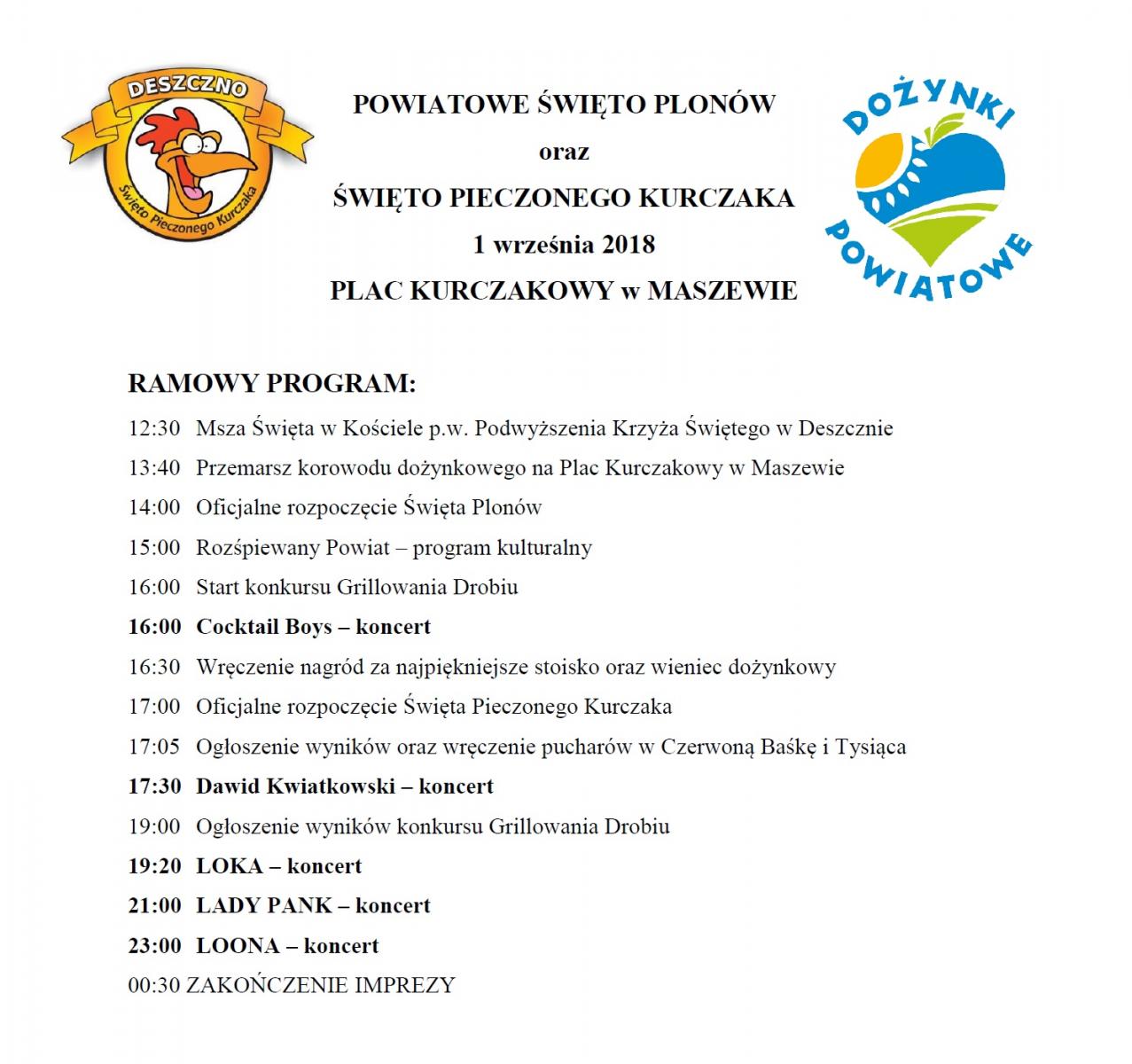 DESZCZNO
Święto Pieczonego Kurczaka

POWIATOWE ŚWIĘTO PLONÓW
oraz
ŚWIĘTO PIECZONEGO KURCZAKA
1 września 2018
PLAC KURCZAKOWY w MASZEWIE

DOŻYNKI POWIATOWE

RAMOWY PROGRAM:

12:30 Msza Święta w Kościele p.w. Podwyższenia Krzyża Świętego w Deszcznie

13:40 Przemarsz korowodu dożynkowego na Plac Kurczakowy w Maszewie

14:00 Oficjalne rozpoczęcie Święta Plonów

15:00 Rozśpiewany Powiat – program kulturalny

16:00 Start konkursu Grillowania Drobiu

16:00 Cocktail Boys – koncert

16:30 Wręczenie nagród za najpiękniejsze stoisko oraz wieniec dożynkowy

17:00 Oficjalne rozpoczęcie Święta Pieczonego Kurczaka

17:05 Ogłoszenie wyników oraz wręczenie pucharów w Czerwoną Baśkę i Tysiąca

17:30 Dawid Kwiatkowski – koncert

19:00 Ogłoszenie wyników konkursu Grillowania Drobiu

19:20 LOKA – koncert

21:00 LADY PANK – koncert

23:00 LOONA – koncert

00:30 ZAKOŃCZENIE IMPREZY